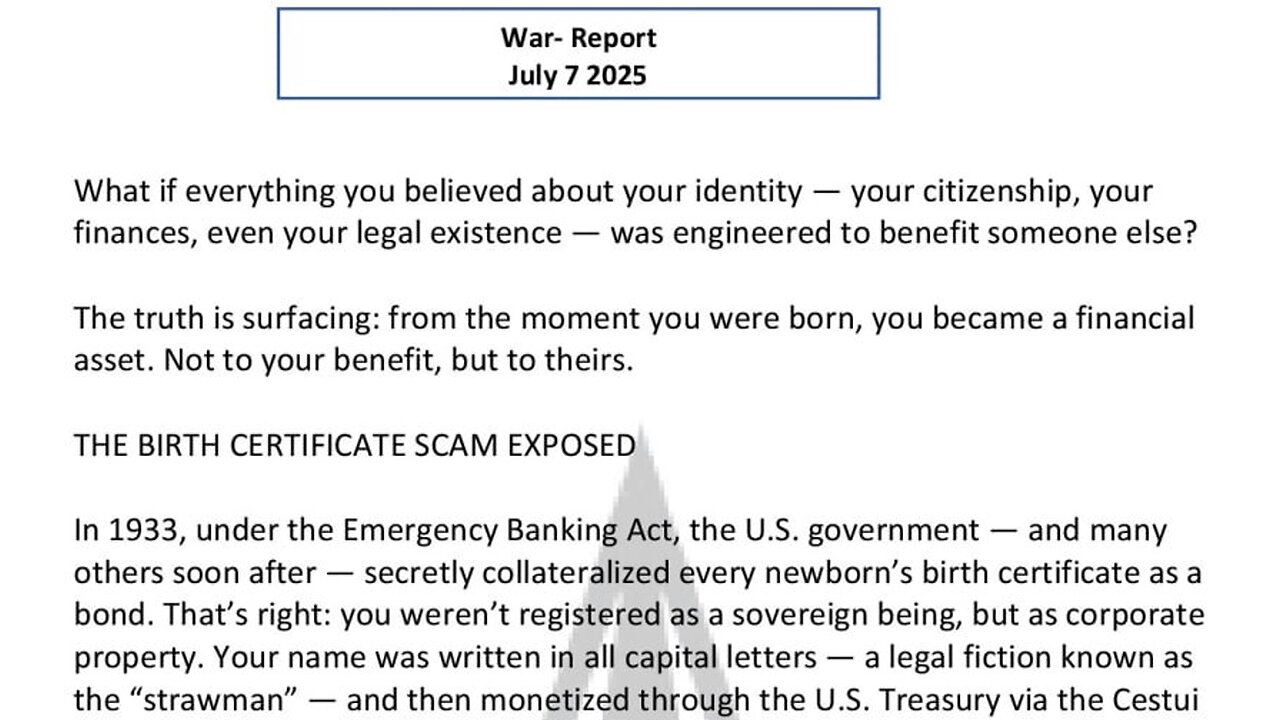 War- Report
July 7 2025

What if everything you believed about your identity — your citizenship, your finances, even your legal existence — was engineered to benefit someone else?

The truth is surfacing: from the moment you were born, you became a financial asset. Not to your benefit, but to theirs.

THE BIRTH CERTIFICATE SCAM EXPOSED

In 1933, under the Emergency Banking Act, the U.S. government — and many others soon after — secretly collateralized every newborn's birth certificate as a bond. That's right: you weren't registered as a sovereign being, but as corporate property. Your name was written in all capital letters — a legal fiction known as the "strawman" — and then monetized through the U.S. Treasury via the Cestui